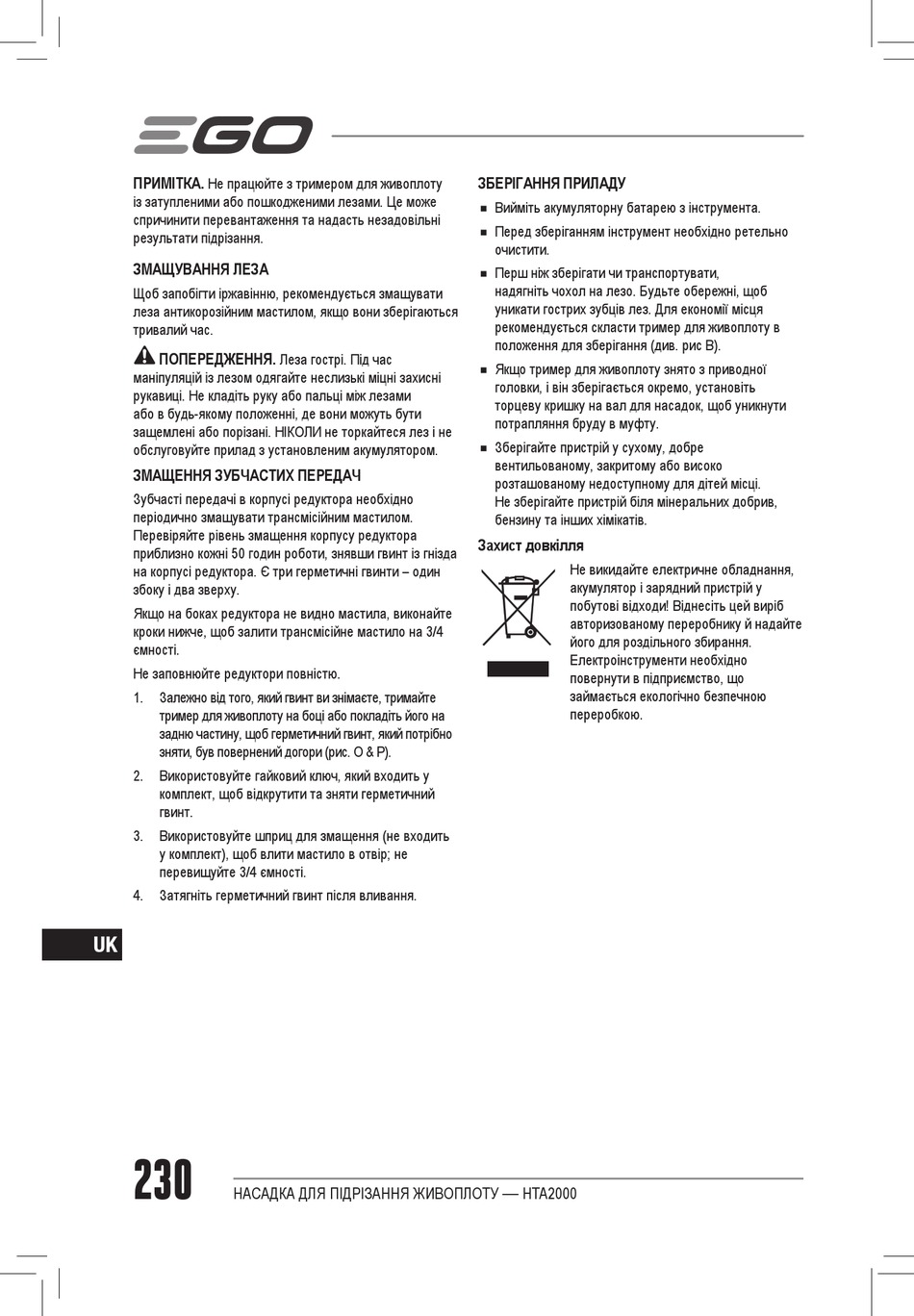 EGO

ПРИМІТКА. Не працюйте з тримером для живоплоту із затупленими або пошкодженими лезами. Це може спричинити перевантаження та надасть незадовільні результати підрізання.

ЗМАЩУВАННЯ ЛЕЗА

Щоб запобігти іржавінню, рекомендується змащувати леза антикорозійним мастилом, якщо вони зберігаються тривалий час.

ПОПЕРЕДЖЕННЯ. Леза гострі. Під час маніпуляцій із лезом одягайте неслизькі міцні захисні рукавиці. Не кладіть руку або пальці між лезами або в будь-якому положенні, де вони можуть бути защемлені або порізані. НІКОЛИ не торкайтеся лез і не обслуговуйте прилад з установленим акумулятором.

ЗМАЩЕННЯ ЗУБЧАСТИХ ПЕРЕДАЧ

Зубчасті передачі в корпусі редуктора необхідно періодично змащувати трансмісійним мастилом. Перевіряйте рівень змащення корпусу редуктора приблизно кожні 50 годин роботи, знявши гвинт із гнізда на корпусі редуктора. Є три герметичні гвинти – один збоку і два зверху.

Якщо на боках редуктора не видно мастила, виконайте кроки нижче, щоб залити трансмісійне мастило на 3/4 ємності.

Не заповнюйте редуктори повністю.

1. Залежно від того, який гвинт ви знімаєте, тримайте тример для живоплоту на боці або покладіть його на задню частину, щоб герметичний гвинт, який потрібно зняти, був повернений догори (рис. O & P).

2. Використовуйте гайковий ключ, який входить у комплект, щоб відкрутити та зняти герметичний гвинт.

3. Використовуйте шприц для змащення (не входить у комплект), щоб влити мастило в отвір; не перевищуйте 3/4 ємності.

4. Затягніть герметичний гвинт після вливання.

ЗБЕРІГАННЯ ПРИЛАДУ

■ Вийміть акумуляторну батарею з інструмента.

■ Перед зберіганням інструмент необхідно ретельно очистити.

■ Перш ніж зберігати чи транспортувати, надягніть чохол на лезо. Будьте обережні, щоб уникати гострих зубців лез. Для економії місця рекомендується скласти тример для живоплоту в положення для зберігання (див. рис B).

■ Якщо тример для живоплоту знято з приводної головки, і він зберігається окремо, установіть торцеву кришку на вал для насадок, щоб уникнути потрапляння бруду в муфту.

■ Зберігайте пристрій у сухому, добре вентильованому, закритому або високо розташованому недоступному для дітей місці. Не зберігайте пристрій біля мінеральних добрив, бензину та інших хімікатів.

Захист довкілля

Не викидайте електричне обладнання, акумулятор і зарядний пристрій у побутові відходи! Віднесіть цей виріб авторизованому переробнику й надайте його для роздільного збирання. Електроінструменти необхідно повернути в підприємство, що займається екологічно безпечною переробкою.

UK

230 НАСАДКА ДЛЯ ПІДРІЗАННЯ ЖИВОПЛОТУ — HTA2000